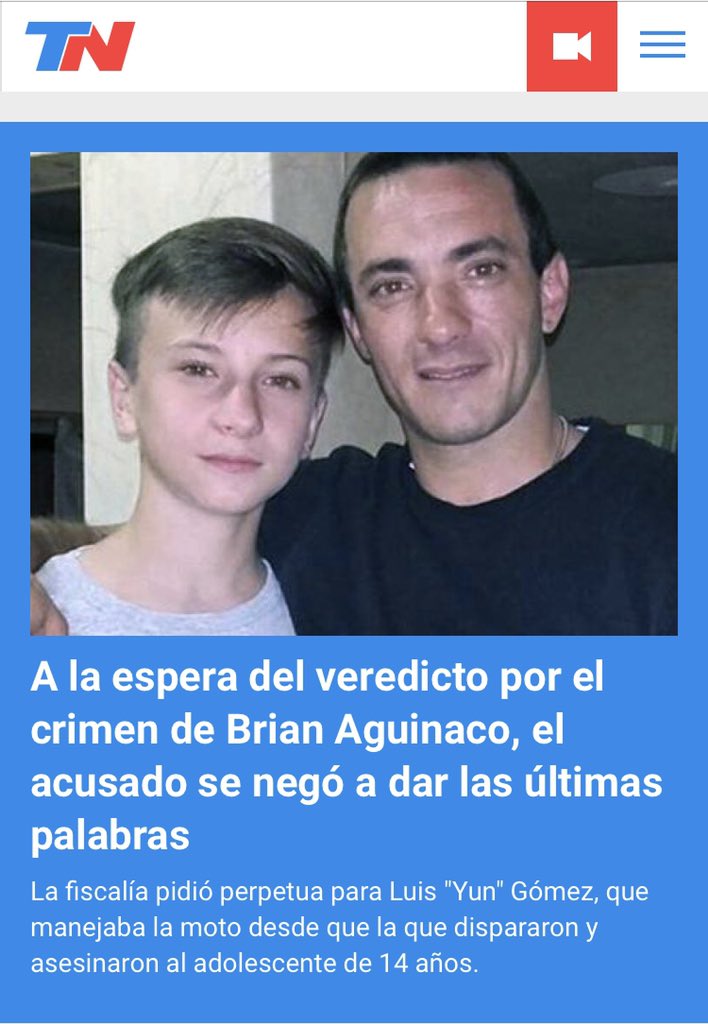 TN

A la espera del veredicto por el crimen de Brian Aguinaco, el acusado se negó a dar las últimas palabras

La fiscalía pidió perpetua para Luis "Yun" Gómez, que manejaba la moto desde que la que dispararon y asesinaron al adolescente de 14 años.